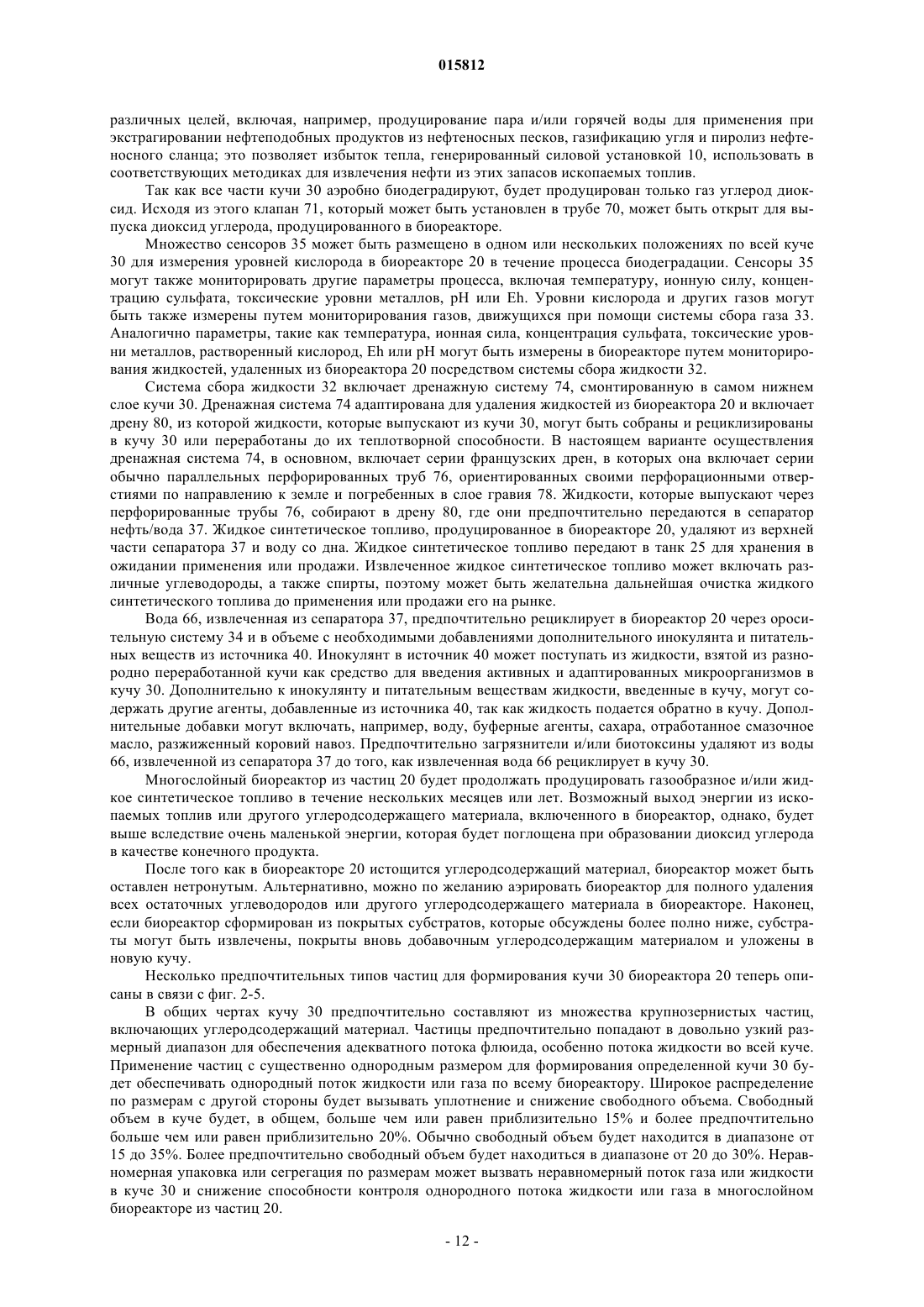 015812

различных целей, включая, например, продуцирование пара и/или горячей воды для применения при экстрагировании нефтеподобных продуктов из нефтеносных песков, газификацию угля и пиролиз нефтеносного сланца; это позволяет избыток тепла, генерированный силовой установкой 10, использовать в соответствующих методиках для извлечения нефти из этих запасов ископаемых топлив.

Так как все части кучи 30 аэробно биодеградируют, будет продуцирован только газ углерод диоксид. Исходя из этого клапан 71, который может быть установлен в трубе 70, может быть открыт для выпуска диоксид углерода, продуцированного в биореакторе.

Множество сенсоров 35 может быть размещено в одном или нескольких положениях по всей куче 30 для измерения уровней кислорода в биореакторе 20 в течение процесса биодеградации. Сенсоры 35 могут также мониторировать другие параметры процесса, включая температуру, ионную силу, концентрацию сульфата, токсические уровни металлов, pH или Eh. Уровни кислорода и других газов могут быть также измерены путем мониторирования газов, движущихся при помощи системы сбора газа 33. Аналогично параметры, такие как температура, ионная сила, концентрация сульфата, токсические уровни металлов, растворенный кислород, Eh или pH могут быть измерены в биореакторе путем мониторирования жидкостей, удаленных из биореактора 20 посредством системы сбора жидкости 32.

Система сбора жидкости 32 включает дренажную систему 74, смонтированную в самом нижнем слое кучи 30. Дренажная система 74 адаптирована для удаления жидкостей из биореактора 20 и включает дрену 80, из которой жидкости, которые выпускают из кучи 30, могут быть собраны и рециклизированы в кучу 30 или переработаны до их теплотворной способности. В настоящем варианте осуществления дренажная система 74, в основном, включает серии французских дрен, в которых она включает серии обычно параллельных перфорированных труб 76, ориентированных своими перфорационными отверстиями по направлению к земле и погребенных в слое гравия 78. Жидкости, которые выпускают через перфорированные трубы 76, собирают в дрену 80, где они предпочтительно передаются в сепаратор нефть/вода 37. Жидкое синтетическое топливо, продуцированное в биореакторе 20, удаляют из верхней части сепаратора 37 и воду со дна. Жидкое синтетическое топливо передают в танк 25 для хранения в ожидании применения или продажи. Извлеченное жидкое синтетическое топливо может включать различные углеводороды, а также спирты, поэтому может быть желательна дальнейшая очистка жидкого синтетического топлива до применения или продажи его на рынке.

Вода 66, извлеченная из сепаратора 37, предпочтительно рециклирует в биореактор 20 через оросительную систему 34 и в объеме с необходимыми добавлениями дополнительного инокулянта и питательных веществ из источника 40. Инокулянт в источник 40 может поступать из жидкости, взятой из разнородно переработанной кучи как средство для введения активных и адаптированных микроорганизмов в кучу 30. Дополнительно к инокулянту и питательным веществам жидкости, введенные в кучу, могут содержать другие агенты, добавленные из источника 40, так как жидкость подается обратно в кучу. Дополнительные добавки могут включать, например, воду, буферные агенты, сахара, отработанное смазочное масло, разжиженный коровий навоз. Предпочтительно загрязнители и/или биотоксины удаляют из воды 66, извлеченной из сепаратора 37 до того, как извлеченная вода 66 рециклирует в кучу 30.

Многослойный биореактор из частиц 20 будет продолжать продуцировать газообразное и/или жидкое синтетическое топливо в течение нескольких месяцев или лет. Возможный выход энергии из ископаемых топлив или другого углеродсодержащего материала, включенного в биореактор, однако, будет выше вследствие очень маленькой энергии, которая будет поглощена при образовании диоксид углерода в качестве конечного продукта.

После того как в биореакторе 20 истощится углеродсодержащий материал, биореактор может быть оставлен нетронутым. Альтернативно, можно по желанию аэрировать биореактор для полного удаления всех остаточных углеводородов или другого углеродсодержащего материала в биореакторе. Наконец, если биореактор сформирован из покрытых субстратов, которые обсуждены более полно ниже, субстраты могут быть извлечены, покрыты вновь добавочным углеродсодержащим материалом и уложены в новую кучу.

Несколько предпочтительных типов частиц для формирования кучи 30 биореактора 20 теперь описаны в связи с фиг. 2-5.

В общих чертах кучу 30 предпочтительно составляют из множества крупнозернистых частиц, включающих углеродсодержащий материал. Частицы предпочтительно попадают в довольно узкий размерный диапазон для обеспечения адекватного потока флюида, особенно потока жидкости во всей куче. Применение частиц с существенно однородным размером для формирования определенной кучи 30 будет обеспечивать однородный поток жидкости или газа по всему биореактору. Широкое распределение по размерам с другой стороны будет вызывать уплотнение и снижение свободного объема. Свободный объем в куче будет, в общем, больше чем или равен приблизительно 15% и более предпочтительно больше чем или равен приблизительно 20%. Обычно свободный объем будет находится в диапазоне от 15 до 35%. Более предпочтительно свободный объем будет находиться в диапазоне от 20 до 30%. Неравномерная упаковка или сегрегация по размерам может вызвать неравномерный поток газа или жидкости в куче 30 и снижение способности контроля однородного потока жидкости или газа в многослойном биореакторе из частиц 20.

- 12 -